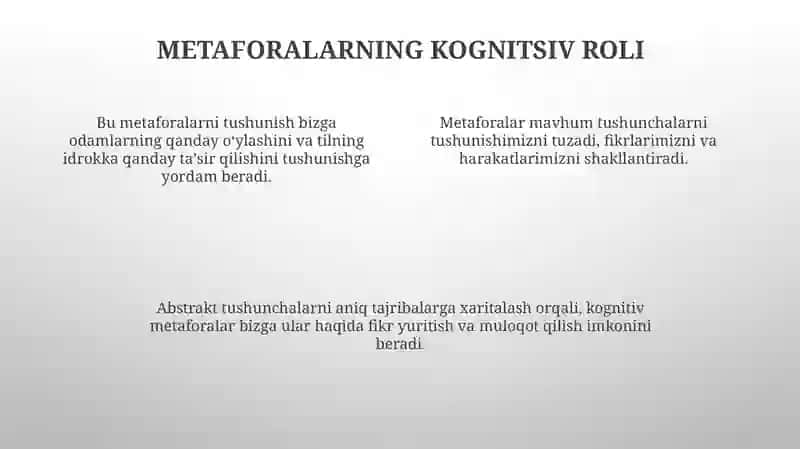 METAFORALARNING KOGNITSIV ROLI

Bu metaforalarni tushunish bizga odamlarning qanday o'ylashini va tilning idrokka qanday ta'sir qilishini tushunishga yordam beradi.

Metaforalar mavhum tushunchalarni tushunishimizni tuzadi, fikrlarimizni va harakatlarimizni shakllantiradi.

Abstrakt tushunchalarni aniq tajribalarga xaritalash orqali, kognitiv metaforalar bizga ular haqida fikr yuritish va muloqot qilish imkonini beradi.